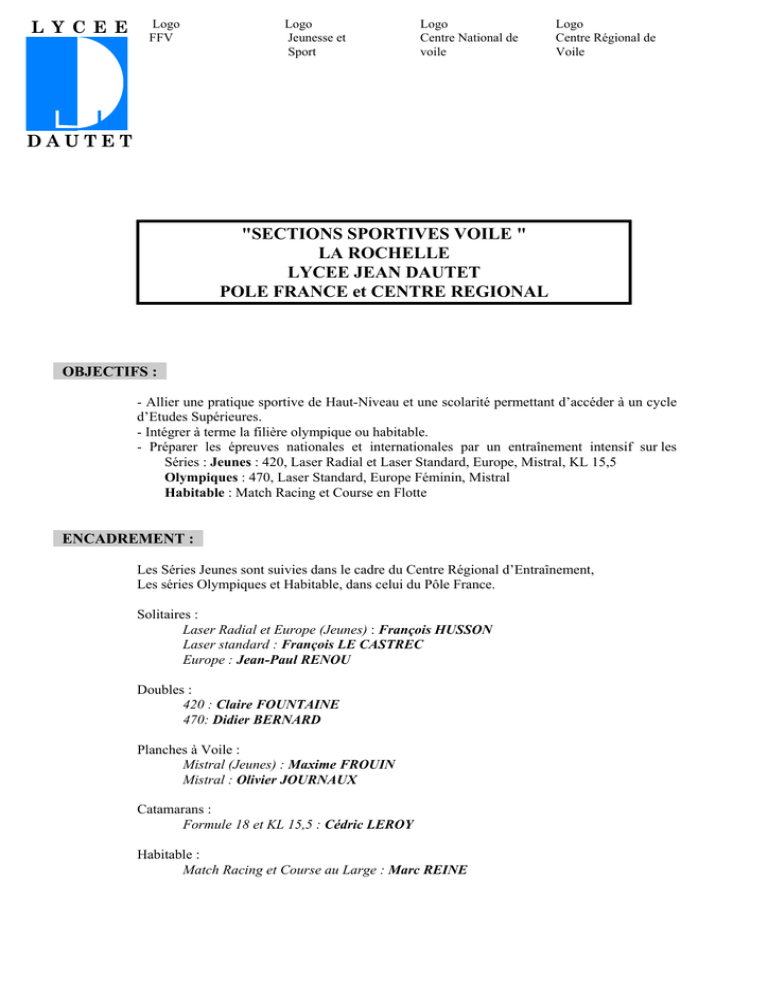 LYCEE
DAUTET

Logo
FFV

Logo
Jeunesse et
Sport

Logo
Centre National de
voile

Logo
Centre Régional de
Voile

"SECTIONS SPORTIVES VOILE "
LA ROCHELLE
LYCEE JEAN DAUTET
POLE FRANCE et CENTRE REGIONAL

OBJECTIFS :

- Allier une pratique sportive de Haut-Niveau et une scolarité permettant d'accéder à un cycle d'Etudes Supérieures.
- Intégrer à terme la filière olympique ou habitable.
- Préparer les épreuves nationales et internationales par un entraînement intensif sur les
Séries : Jeunes : 420, Laser Radial et Laser Standard, Europe, Mistral, KL 15,5
Olympiques : 470, Laser Standard, Europe Féminin, Mistral
Habitable : Match Racing et Course en Flotte

ENCADREMENT :

Les Séries Jeunes sont suivies dans le cadre du Centre Régional d'Entraînement,
Les séries Olympiques et Habitable, dans celui du Pôle France.

Solitaires :
Laser Radial et Europe (Jeunes) : François HUSSON
Laser standard : François LE CASTREC
Europe : Jean-Paul RENOU

Doubles :
420 : Claire FOUNTAINE
470: Didier BERNARD

Planches à Voile :
Mistral (Jeunes) : Maxime FROUIN
Mistral : Olivier JOURNAUX

Catamarans :
Formule 18 et KL 15,5 : Cédric LEROY

Habitable :
Match Racing et Course au Large : Marc REINE